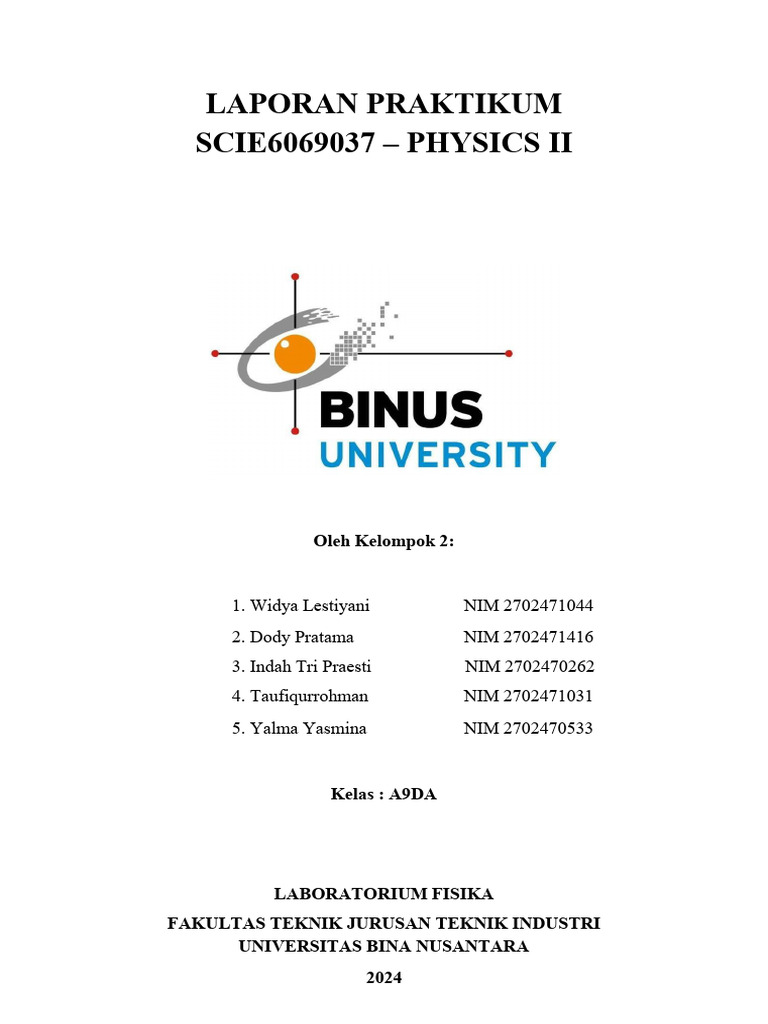 LAPORAN PRAKTIKUM
SCIE6069037 – PHYSICS II

BINUS
UNIVERSITY

Oleh Kelompok 2:

1. Widya Lestiyani NIM 2702471044
2. Dody Pratama NIM 2702471416
3. Indah Tri Praesti NIM 2702470262
4. Taufiqurrohman NIM 2702471031
5. Yalma Yasmina NIM 2702470533

Kelas : A9DA

LABORATORIUM FISIKA
FAKULTAS TEKNIK JURUSAN TEKNIK INDUSTRI
UNIVERSITAS BINA NUSANTARA
2024